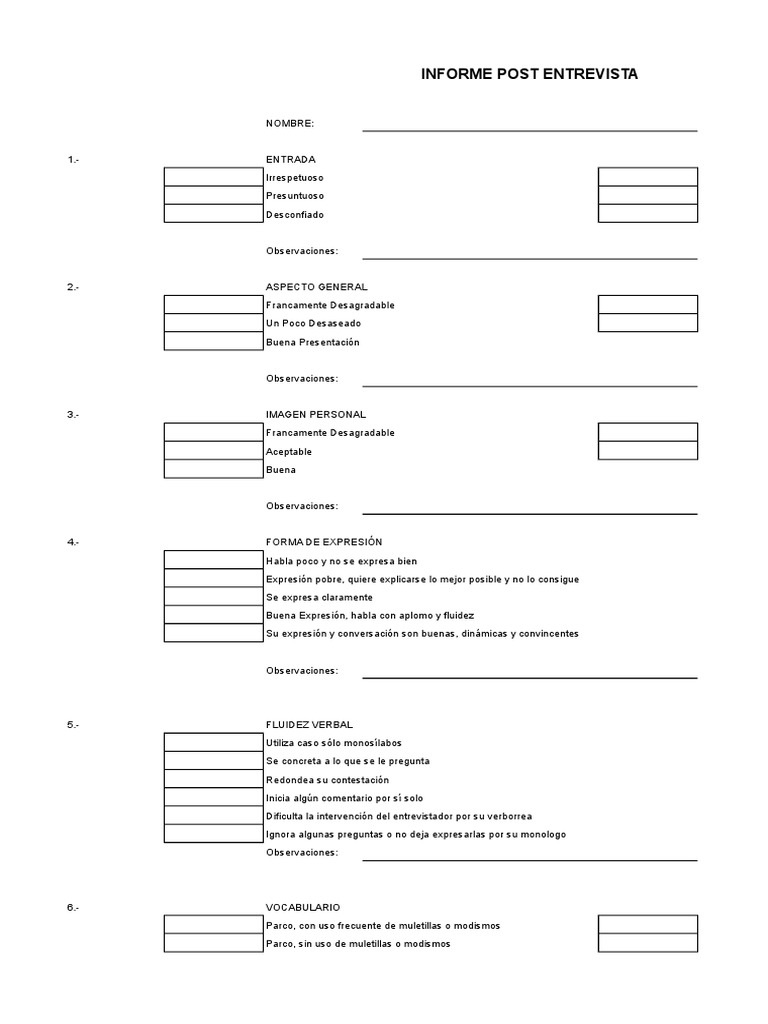 INFORME POST ENTREVISTA

NOMBRE:

1.-

ENTRADA
Irrespetuoso
Presuntuoso
Desconfiado

Observaciones:

2.-

ASPECTO GENERAL
Francamente Desagradable
Un Poco Desaseado
Buena Presentación

Observaciones:

3.-

IMAGEN PERSONAL
Francamente Desagradable
Aceptable
Buena

Observaciones:

4.-

FORMA DE EXPRESIÓN
Habla poco y no se expresa bien
Expresión pobre, quiere explicarse lo mejor posible y no lo consigue
Se expresa claramente
Buena Expresión, habla con aplomo y fluidez
Su expresión y conversación son buenas, dinámicas y convincentes

Observaciones:

5.-

FLUIDEZ VERBAL
Utiliza caso sólo monosílabos
Se concreta a lo que se le pregunta
Redondea su contestación
Inicia algún comentario por sí solo
Dificulta la intervención del entrevistador por su verborrea
Ignora algunas preguntas o no deja expresarlas por su monologo
Observaciones:

6.-

VOCABULARIO
Parco, con uso frecuente de muletillas o modismos
Parco, sin uso de muletillas o modismos